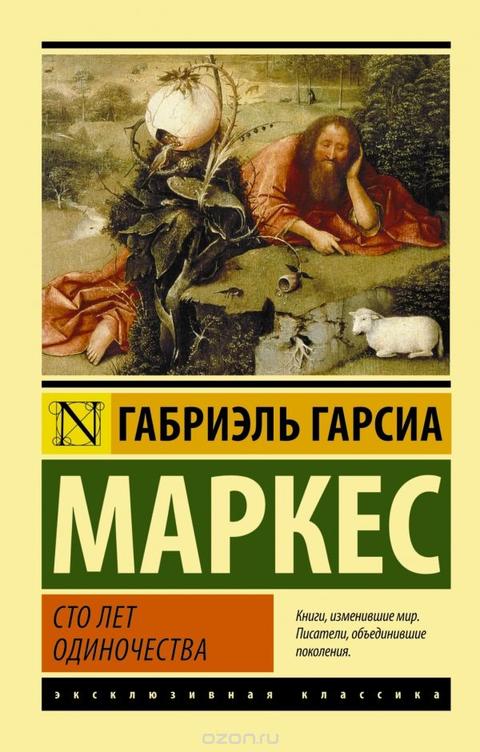 N ГАБРИЭЛЬ ГАРСИА

МАРКЕС

СТО ЛЕТ ОДИНОЧЕСТВА

Книги, изменившие мир. Писатели, объединившие поколения.

ЭКСКЛЮЗИВНАЯ КЛАССИКА

ozon.ru